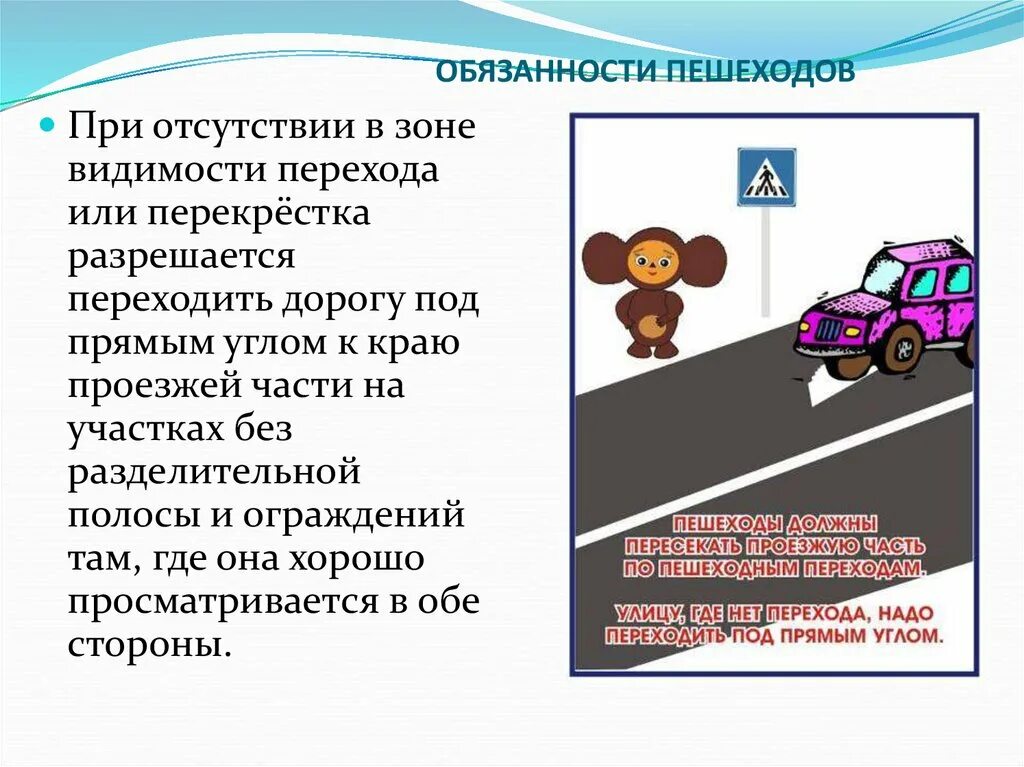 ОБЯЗАННОСТИ ПЕШЕХОДОВ

При отсутствии в зоне видимости перехода или перекрёстка разрешается переходить дорогу под прямым углом к краю проезжей части на участках без разделительной полосы и ограждений там, где она хорошо просматривается в обе стороны.

ПЕШЕХОДЫ ДОЛЖНЫ ПЕРЕСЕКАТЬ ПРОЕЗЖУЮ ЧАСТЬ ПО ПЕШЕХОДНЫМ ПЕРЕХОДАМ.

УЛИЦУ, ГДЕ НЕТ ПЕРЕХОДА, НАДО ПЕРЕХОДИТЬ ПОД ПРЯМЫМ УГЛОМ.